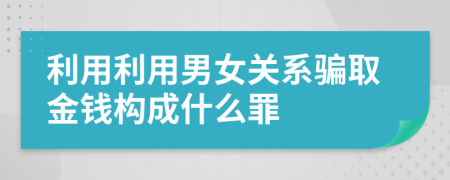 利用利用男女关系骗取金钱构成什么罪